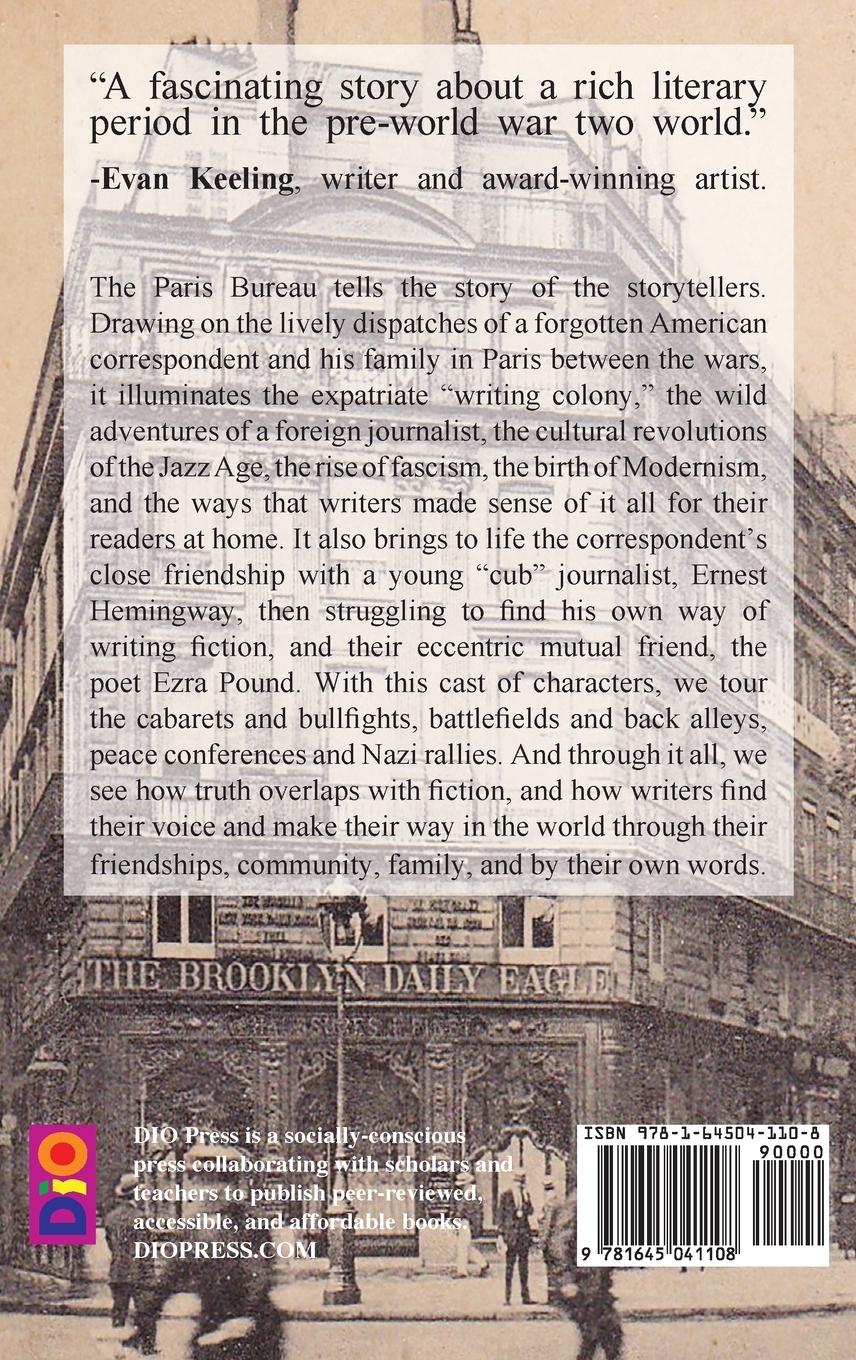 "A fascinating story about a rich literary period in the pre-world war two world."
-Evan Keeling, writer and award-winning artist.

The Paris Bureau tells the story of the storytellers. Drawing on the lively dispatches of a forgotten American correspondent and his family in Paris between the wars, it illuminates the expatriate "writing colony," the wild adventures of a foreign journalist, the cultural revolutions of the Jazz Age, the rise of fascism, the birth of Modernism, and the ways that writers made sense of it all for their readers at home. It also brings to life the correspondent's close friendship with a young "cub" journalist, Ernest Hemingway, then struggling to find his own way of writing fiction, and their eccentric mutual friend, the poet Ezra Pound. With this cast of characters, we tour the cabarets and bullfights, battlefields and back alleys, peace conferences and Nazi rallies. And through it all, we see how truth overlaps with fiction, and how writers find their voice and make their way in the world through their friendships, community, family, and by their own words.

THE BROOKLYN DAILY EAGLE

DIO

DIO Press is a socially-conscious press collaborating with scholars and teachers to publish peer-reviewed, accessible, and affordable books.
DIOPRESS.COM

ISBN 978-1-64504-110-8
90000
9 781645 041108